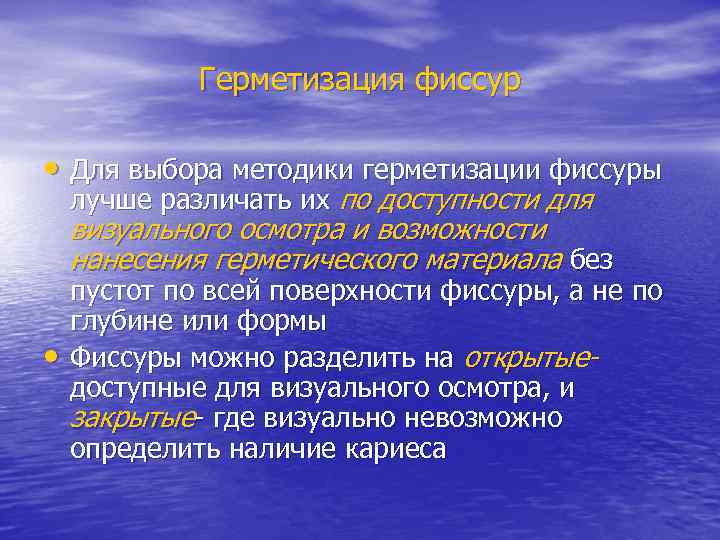 Герметизация фиссур

• Для выбора методики герметизации фиссуры лучше различать их по доступности для визуального осмотра и возможности нанесения герметического материала без пустот по всей поверхности фиссуры, а не по глубине или формы

• Фиссуры можно разделить на открытые- доступные для визуального осмотра, и закрытые- где визуально невозможно определить наличие кариеса